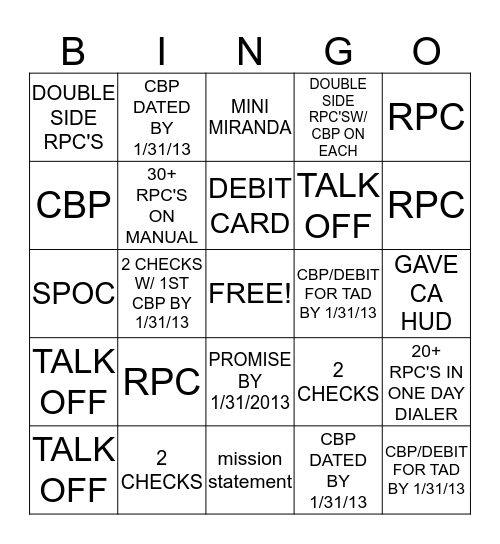 | B | I | N | G | O |
|---|---|---|---|---|
| DOUBLE SIDE RPC'S | CBP DATED BY 1/31/13 | MINI MIRANDA | DOUBLE SIDE RPC'SW/ CBP ON EACH | RPC |
| CBP | 30+ RPC'S ON MANUAL | DEBIT CARD | TALK OFF | RPC |
| SPOC | 2 CHECKS W/ 1ST CBP BY 1/31/13 | FREE! | CBP/DEBIT FOR TAD BY 1/31/13 | GAVE CA HUD |
| TALK OFF | RPC | PROMISE BY 1/31/2013 | 2 CHECKS | 20+ RPC'S IN ONE DAY DIALER |
| TALK OFF | 2 CHECKS | mission statement | CBP DATED BY 1/31/13 | CBP/DEBIT FOR TAD BY 1/31/13 |